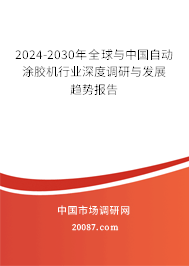 2024-2030年全球与中国自动涂胶机行业深度调研与发展趋势报告

中国市场调研网

20087.com